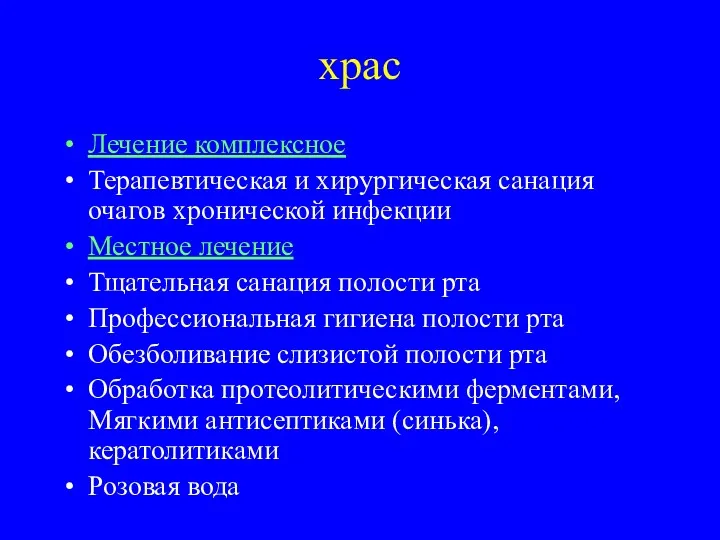 храс

• Лечение комплексное
• Терапевтическая и хирургическая санация очагов хронической инфекции
• Местное лечение
• Тщательная санация полости рта
• Профессиональная гигиена полости рта
• Обезболивание слизистой полости рта
• Обработка протеолитическими ферментами, Мягкими антисептиками (синька), кератолитиками
• Розовая вода